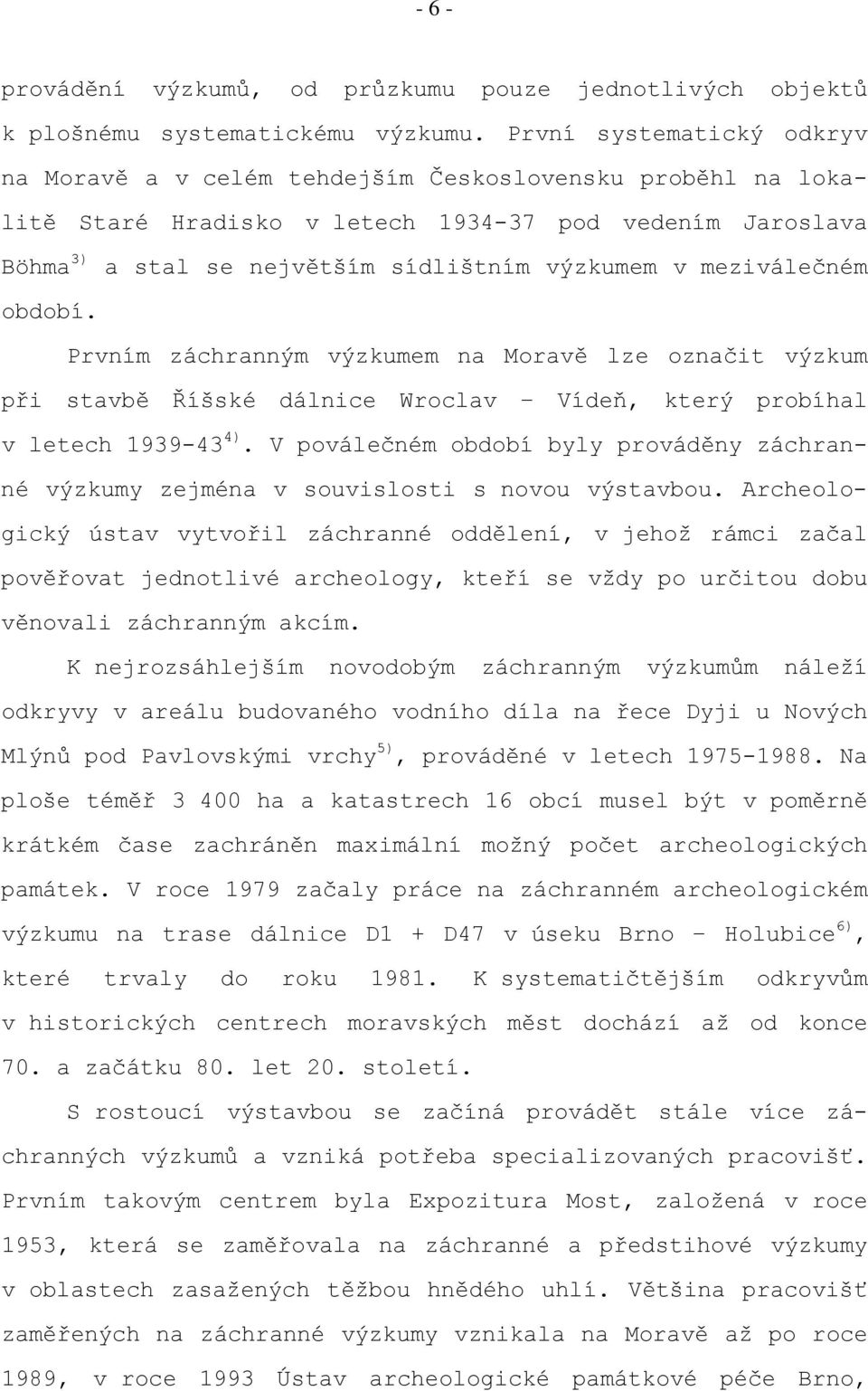 - 6 -

provádění výzkumů, od průzkumu pouze jednotlivých objektů k plošnému systematickému výzkumu. První systematický odkryv na Moravě a v celém tehdejším Československu proběhl na lokalitě Staré Hradisko v letech 1934-37 pod vedením Jaroslava Böhma$^{3)}$ a stal se největším sídlištním výzkumem v meziválečném období.

Prvním záchranným výzkumem na Moravě lze označit výzkum při stavbě Říšské dálnice Wroclav – Vídeň, který probíhal v letech 1939-43$^{4)}$. V poválečném období byly prováděny záchranné výzkumy zejména v souvislosti s novou výstavbou. Archeologický ústav vytvořil záchranné oddělení, v jehož rámci začal pověřovat jednotlivé archeology, kteří se vždy po určitou dobu věnovali záchranným akcím.

K nejrozsáhlejším novodobým záchranným výzkumům náleží odkryvy v areálu budovaného vodního díla na řece Dyji u Nových Mlýnů pod Pavlovskými vrchy$^{5)}$, prováděné v letech 1975-1988. Na ploše téměř 3 400 ha a katastrech 16 obcí musel být v poměrně krátkém čase zachráněn maximální možný počet archeologických památek. V roce 1979 začaly práce na záchranném archeologickém výzkumu na trase dálnice D1 + D47 v úseku Brno – Holubice$^{6)}$, které trvaly do roku 1981. K systematičtějším odkryvům v historických centrech moravských měst dochází až od konce 70. a začátku 80. let 20. století.

S rostoucí výstavbou se začíná provádět stále více záchranných výzkumů a vzniká potřeba specializovaných pracovišť. Prvním takovým centrem byla Expozitura Most, založená v roce 1953, která se zaměřovala na záchranné a předstihové výzkumy v oblastech zasažených těžbou hnědého uhlí. Většina pracovišť zaměřených na záchranné výzkumy vznikala na Moravě až po roce 1989, v roce 1993 Ústav archeologické památkové péče Brno,